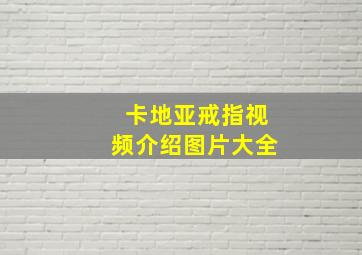 卡地亚戒指视频介绍图片大全